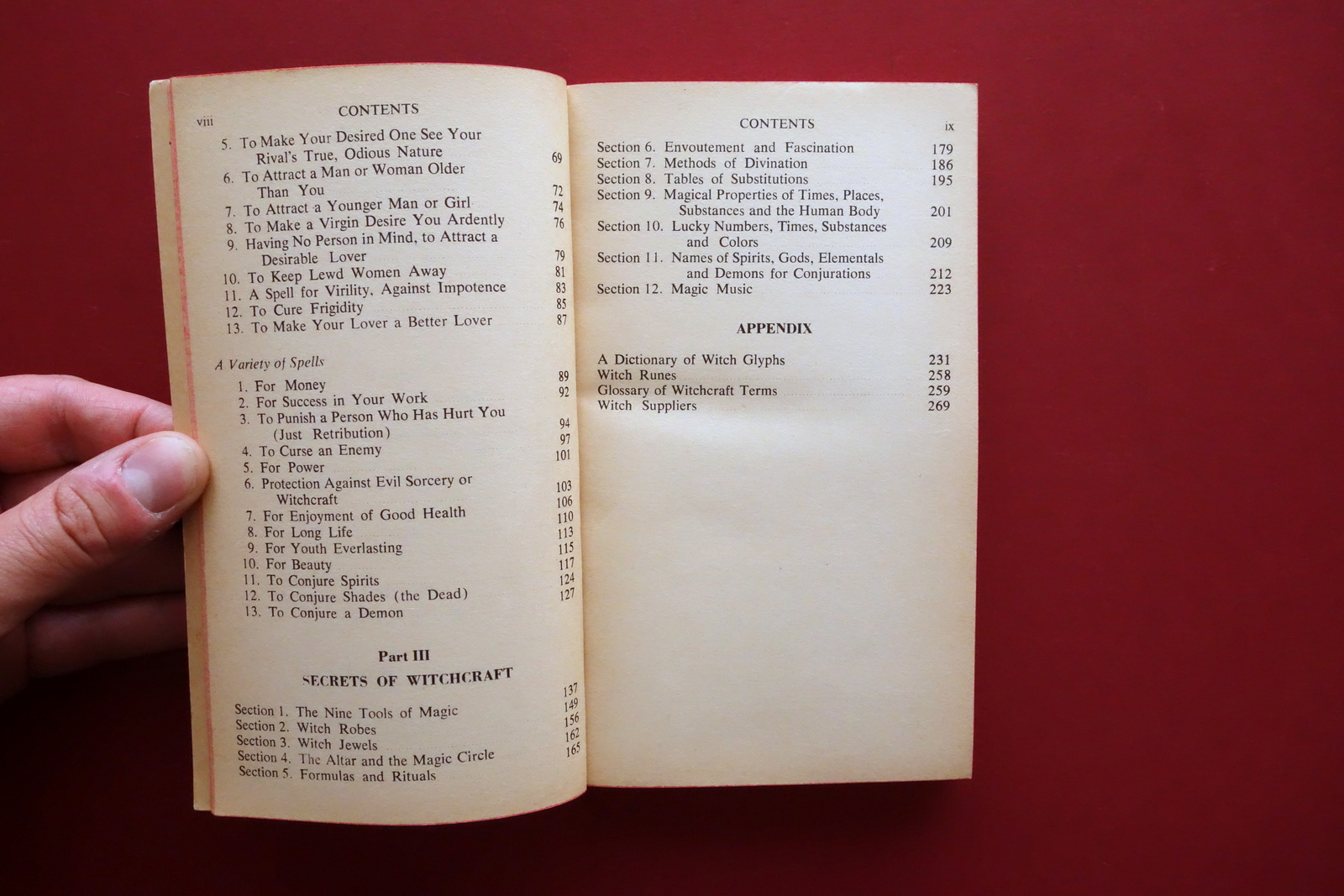 viii CONTENTS

5. To Make Your Desired One See Your Rival's True, Odious Nature 69
6. To Attract a Man or Woman Older Than You 72
7. To Attract a Younger Man or Girl 74
8. To Make a Virgin Desire You Ardently 76
9. Having No Person in Mind, to Attract a Desirable Lover 79
10. To Keep Lewd Women Away 81
11. A Spell for Virility, Against Impotence 83
12. To Cure Frigidity 85
13. To Make Your Lover a Better Lover 87

A Variety of Spells

1. For Money 89
2. For Success in Your Work 92
3. To Punish a Person Who Has Hurt You (Just Retribution) 94
4. To Curse an Enemy 97
5. For Power 101
6. Protection Against Evil Sorcery or Witchcraft 103
7. For Enjoyment of Good Health 106
8. For Long Life 110
9. For Youth Everlasting 113
10. For Beauty 115
11. To Conjure Spirits 117
12. To Conjure Shades (the Dead) 124
13. To Conjure a Demon 127

Part III

SECRETS OF WITCHCRAFT

Section 1. The Nine Tools of Magic 137
Section 2. Witch Robes 149
Section 3. Witch Jewels 156
Section 4. The Altar and the Magic Circle 162
Section 5. Formulas and Rituals 165

CONTENTS ix

Section 6. Envoutement and Fascination 179
Section 7. Methods of Divination 186
Section 8. Tables of Substitutions 195
Section 9. Magical Properties of Times, Places, Substances and the Human Body 201
Section 10. Lucky Numbers, Times, Substances and Colors 209
Section 11. Names of Spirits, Gods, Elementals and Demons for Conjurations 212
Section 12. Magic Music 223

APPENDIX

A Dictionary of Witch Glyphs 231
Witch Runes 258
Glossary of Witchcraft Terms 259
Witch Suppliers 269